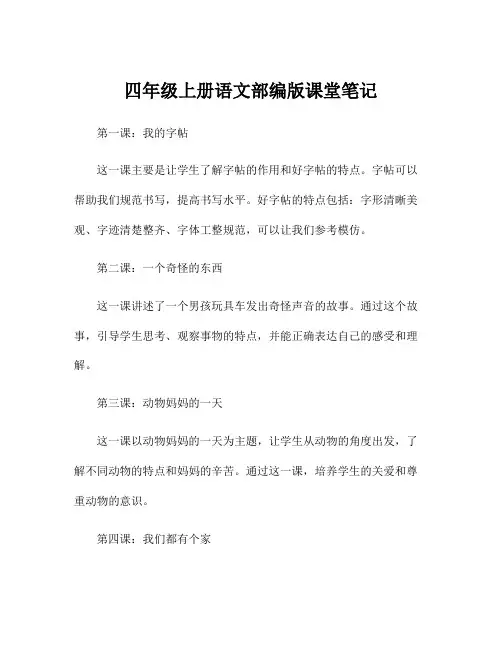 四年级上册语文部编版课堂笔记

第一课：我的字帖

这一课主要是让学生了解字帖的作用和好字帖的特点。字帖可以帮助我们规范书写，提高书写水平。好字帖的特点包括：字形清晰美观、字迹清楚整齐、字体工整规范，可以让我们参考模仿。

第二课：一个奇怪的东西

这一课讲述了一个男孩玩具车发出奇怪声音的故事。通过这个故事，引导学生思考、观察事物的特点，并能正确表达自己的感受和理解。

第三课：动物妈妈的一天

这一课以动物妈妈的一天为主题，让学生从动物的角度出发，了解不同动物的特点和妈妈的辛苦。通过这一课，培养学生的关爱和尊重动物的意识。

第四课：我们都有个家